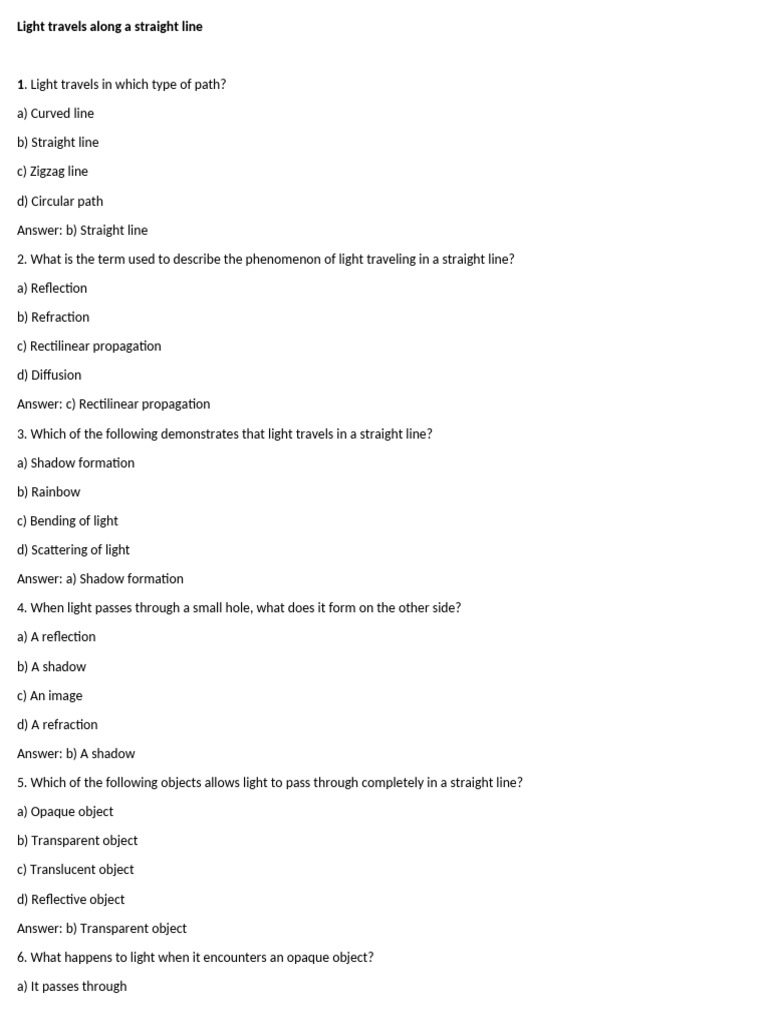 Light travels along a straight line

1. Light travels in which type of path?

a) Curved line

b) Straight line

c) Zigzag line

d) Circular path

Answer: b) Straight line

2. What is the term used to describe the phenomenon of light traveling in a straight line?

a) Reflection

b) Refraction

c) Rectilinear propagation

d) Diffusion

Answer: c) Rectilinear propagation

3. Which of the following demonstrates that light travels in a straight line?

a) Shadow formation

b) Rainbow

c) Bending of light

d) Scattering of light

Answer: a) Shadow formation

4. When light passes through a small hole, what does it form on the other side?

a) A reflection

b) A shadow

c) An image

d) A refraction

Answer: b) A shadow

5. Which of the following objects allows light to pass through completely in a straight line?

a) Opaque object

b) Transparent object

c) Translucent object

d) Reflective object

Answer: b) Transparent object

6. What happens to light when it encounters an opaque object?

a) It passes through